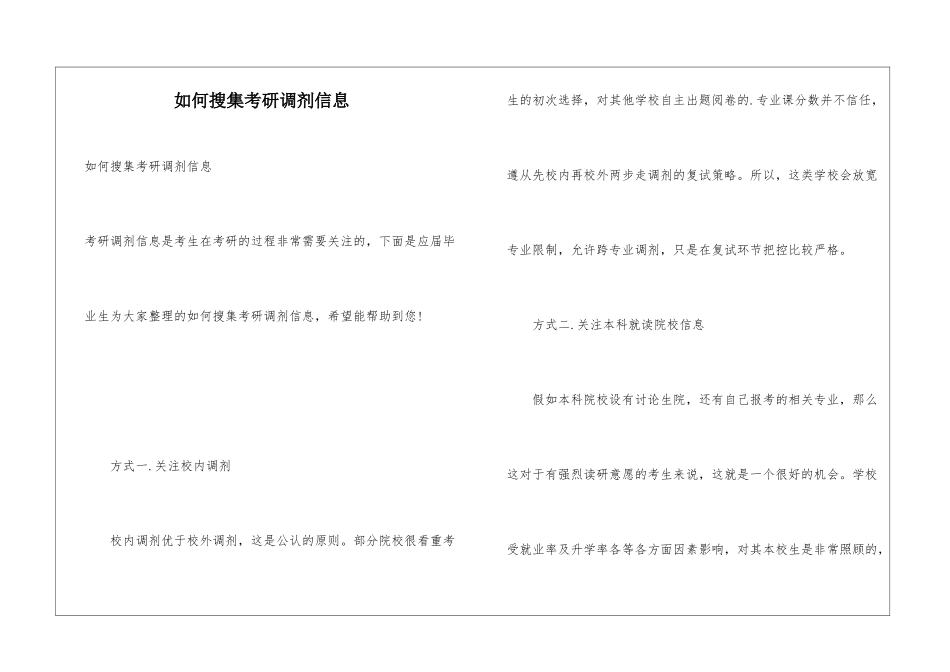 如何搜集考研调剂信息

如何搜集考研调剂信息

考研调剂信息是考生在考研的过程非常需要关注的，下面是应届毕业生为大家整理的如何搜集考研调剂信息，希望能帮助到您！

方式一.关注校内调剂

校内调剂优于校外调剂，这是公认的原则。部分院校很看重考生的初次选择，对其他学校自主出题阅卷的.专业课分数并不信任，遵从先校内再校外两步走调剂的复试策略。所以，这类学校会放宽专业限制，允许跨专业调剂，只是在复试环节把控比较严格。

方式二.关注本科就读院校信息

假如本科院校设有讨论生院，还有自己报考的相关专业，那么这对于有强烈读研意愿的考生来说，这就是一个很好的机会。学校受就业率及升学率各等各方面因素影响，对其本校生是非常照顾的，